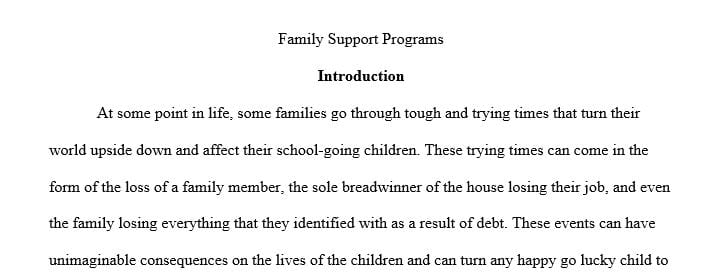 Family Support Programs

Introduction

At some point in life, some families go through tough and trying times that turn their world upside down and affect their school-going children. These trying times can come in the form of the loss of a family member, the sole breadwinner of the house losing their job, and even the family losing everything that they identified with as a result of debt. These events can have unimaginable consequences on the lives of the children and can turn any happy go lucky child to